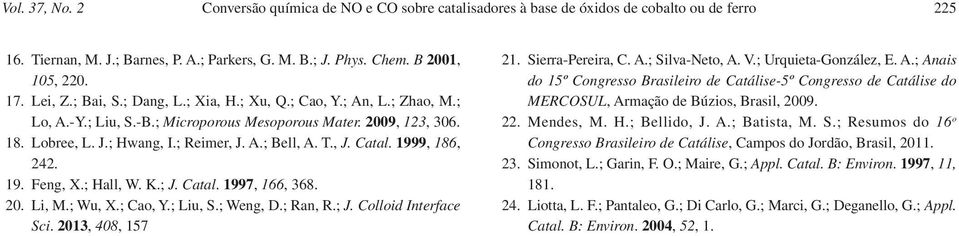 Vol. 37, No. 2 Conversão química de NO e CO sobre catalisadores à base de óxidos de cobalto ou de ferro 225

16. Tiernan, M. J.; Barnes, P. A.; Parkers, G. M. B.; J. Phys. Chem. B 2001, 105, 220.
17. Lei, Z.; Bai, S.; Dang, L.; Xia, H.; Xu, Q.; Cao, Y.; An, L.; Zhao, M.; Lo, A.-Y.; Liu, S.-B.; Microporous Mesoporous Mater. 2009, 123, 306.
18. Lobree, L. J.; Hwang, I.; Reimer, J. A.; Bell, A. T., J. Catal. 1999, 186, 242.
19. Feng, X.; Hall, W. K.; J. Catal. 1997, 166, 368.
20. Li, M.; Wu, X.; Cao, Y.; Liu, S.; Weng, D.; Ran, R.; J. Colloid Interface Sci. 2013, 408, 157

21. Sierra-Pereira, C. A.; Silva-Neto, A. V.; Urquieta-González, E. A.; Anais do 15º Congresso Brasileiro de Catálise-5º Congresso de Catálise do MERCOSUL, Armação de Búzios, Brasil, 2009.
22. Mendes, M. H.; Bellido, J. A.; Batista, M. S.; Resumos do 16º Congresso Brasileiro de Catálise, Campos do Jordão, Brasil, 2011.
23. Simonot, L.; Garin, F. O.; Maire, G.; Appl. Catal. B: Environ. 1997, 11, 181.
24. Liotta, L. F.; Pantaleo, G.; Di Carlo, G.; Marci, G.; Deganello, G.; Appl. Catal. B: Environ. 2004, 52, 1.